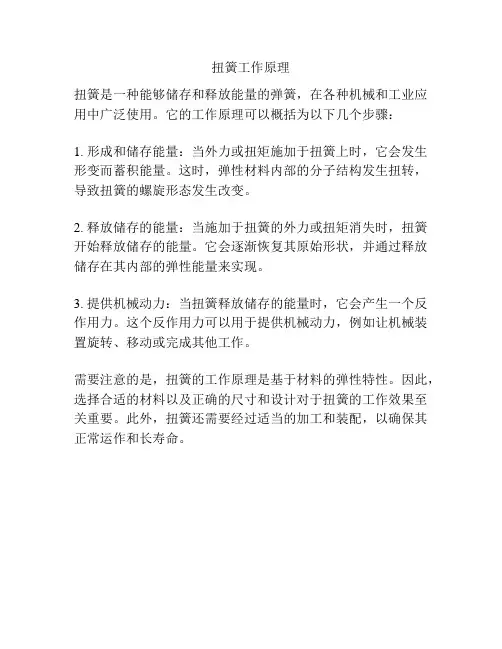 扭簧工作原理

扭簧是一种能够储存和释放能量的弹簧，在各种机械和工业应用中广泛使用。它的工作原理可以概括为以下几个步骤：

1. 形成和储存能量：当外力或扭矩施加于扭簧上时，它会发生形变而蓄积能量。这时，弹性材料内部的分子结构发生扭转，导致扭簧的螺旋形态发生改变。

2. 释放储存的能量：当施加于扭簧的外力或扭矩消失时，扭簧开始释放储存的能量。它会逐渐恢复其原始形状，并通过释放储存在其内部的弹性能量来实现。

3. 提供机械动力：当扭簧释放储存的能量时，它会产生一个反作用力。这个反作用力可以用于提供机械动力，例如让机械装置旋转、移动或完成其他工作。

需要注意的是，扭簧的工作原理是基于材料的弹性特性。因此，选择合适的材料以及正确的尺寸和设计对于扭簧的工作效果至关重要。此外，扭簧还需要经过适当的加工和装配，以确保其正常运作和长寿命。